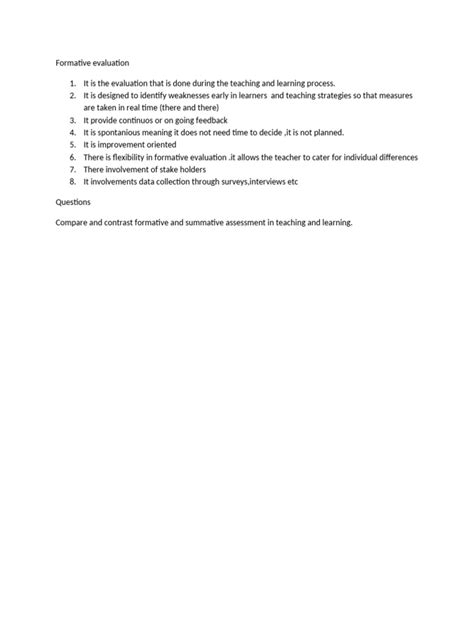 Formative evaluation

1. It is the evaluation that is done during the teaching and learning process.
2. It is designed to identify weaknesses early in learners and teaching strategies so that measures are taken in real time (there and there)
3. It provide continuos or on going feedback
4. It is spontanious meaning it does not need time to decide ,it is not planned.
5. It is improvement oriented
6. There is flexibility in formative evaluation .it allows the teacher to cater for individual differences
7. There involvement of stake holders
8. It involvements data collection through surveys,interviews etc

Questions

Compare and contrast formative and summative assessment in teaching and learning.